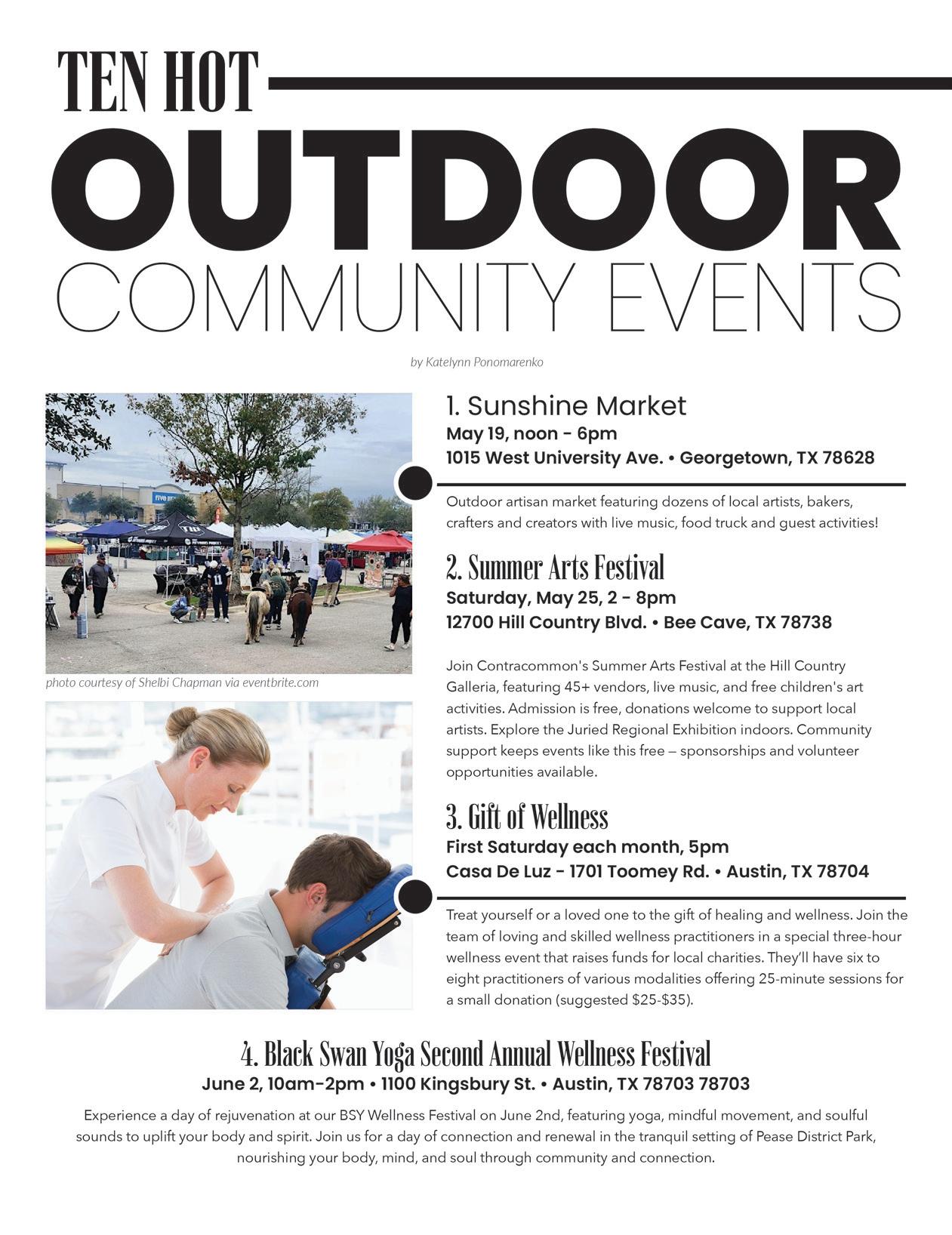 TEN HOT

OUTDOOR

COMMUNITY EVENTS

by Katelynn Ponomarenko

photo courtesy of Shelbi Chapman via eventbrite.com

1. Sunshine Market
May 19, noon - 6pm
1015 West University Ave. • Georgetown, TX 78628

Outdoor artisan market featuring dozens of local artists, bakers, crafters and creators with live music, food truck and guest activities!

2. Summer Arts Festival
Saturday, May 25, 2 - 8pm
12700 Hill Country Blvd. • Bee Cave, TX 78738

Join Contracommon's Summer Arts Festival at the Hill Country Galleria, featuring 45+ vendors, live music, and free children's art activities. Admission is free, donations welcome to support local artists. Explore the Juried Regional Exhibition indoors. Community support keeps events like this free — sponsorships and volunteer opportunities available.

3. Gift of Wellness
First Saturday each month, 5pm
Casa De Luz - 1701 Toomey Rd. • Austin, TX 78704

Treat yourself or a loved one to the gift of healing and wellness. Join the team of loving and skilled wellness practitioners in a special three-hour wellness event that raises funds for local charities. They'll have six to eight practitioners of various modalities offering 25-minute sessions for a small donation (suggested $25-$35).

4. Black Swan Yoga Second Annual Wellness Festival
June 2, 10am-2pm • 1100 Kingsbury St. • Austin, TX 78703 78703

Experience a day of rejuvenation at our BSY Wellness Festival on June 2nd, featuring yoga, mindful movement, and soulful sounds to uplift your body and spirit. Join us for a day of connection and renewal in the tranquil setting of Pease District Park, nourishing your body, mind, and soul through community and connection.